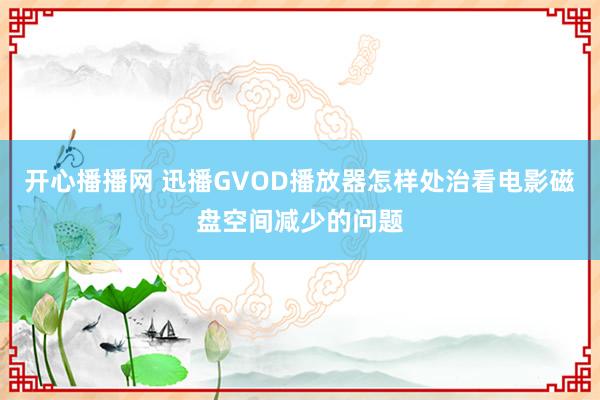 开心播播网 迅播GVOD播放器怎样处治看电影磁盘空间减少的问题